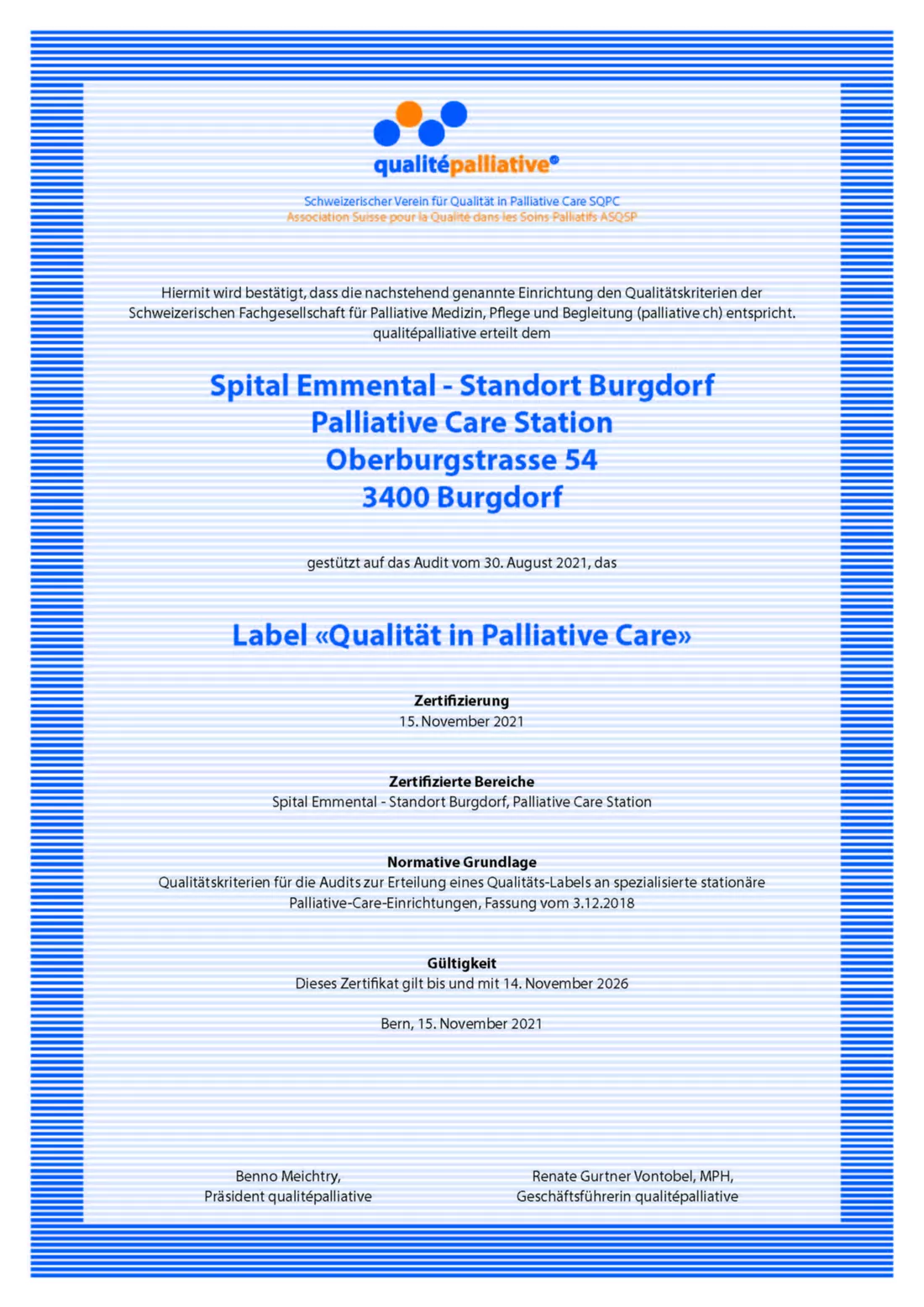 qualitépalliative

Schweizerischer Verein für Qualität in Palliative Care SQPC
Association Suisse pour la Qualité dans les Soins Palliatifs ASQSP

Hiermit wird bestätigt, dass die nachstehend genannte Einrichtung den Qualitätskriterien der Schweizerischen Fachgesellschaft für Palliative Medizin, Pflege und Begleitung (palliative ch) entspricht. qualitépalliative erteilt dem

Spital Emmental - Standort Burgdorf
Palliative Care Station
Oberburgstrasse 54
3400 Burgdorf

gestützt auf das Audit vom 30. August 2021, das

Label «Qualität in Palliative Care»

Zertifizierung
15. November 2021

Zertifizierte Bereiche
Spital Emmental - Standort Burgdorf, Palliative Care Station

Normative Grundlage
Qualitätskriterien für die Audits zur Erteilung eines Qualitäts-Labels an spezialisierte stationäre Palliative-Care-Einrichtungen, Fassung vom 3.12.2018

Gültigkeit
Dieses Zertifikat gilt bis und mit 14. November 2026

Bern, 15. November 2021

Benno Meichtry,
Präsident qualitépalliative

Renate Gurtner Vontobel, MPH,
Geschäftsführerin qualitépalliative